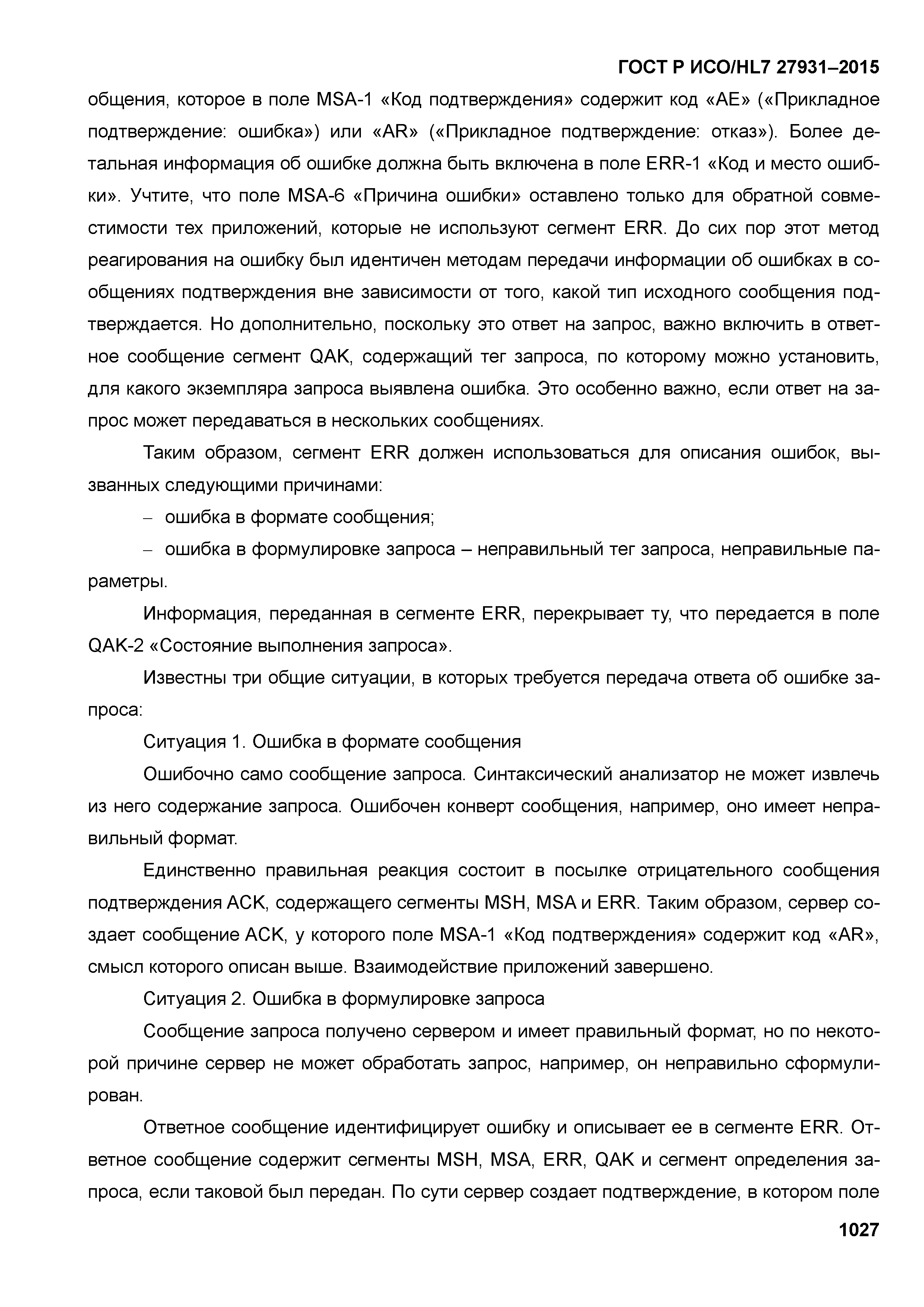 ГОСТ Р ИСО/HL7 27931–2015

общения, которое в поле MSA-1 «Код подтверждения» содержит код «AE» («Прикладное подтверждение: ошибка») или «AR» («Прикладное подтверждение: отказ»). Более детальная информация об ошибке должна быть включена в поле ERR-1 «Код и место ошибки». Учтите, что поле MSA-6 «Причина ошибки» оставлено только для обратной совместимости тех приложений, которые не используют сегмент ERR. До сих пор этот метод реагирования на ошибку был идентичен методам передачи информации об ошибках в сообщениях подтверждения вне зависимости от того, какой тип исходного сообщения подтверждается. Но дополнительно, поскольку это ответ на запрос, важно включить в ответное сообщение сегмент QAK, содержащий тег запроса, по которому можно установить, для какого экземпляра запроса выявлена ошибка. Это особенно важно, если ответ на запрос может передаваться в нескольких сообщениях.

Таким образом, сегмент ERR должен использоваться для описания ошибок, вызванных следующими причинами:

– ошибка в формате сообщения;

– ошибка в формулировке запроса – неправильный тег запроса, неправильные параметры.

Информация, переданная в сегменте ERR, перекрывает ту, что передается в поле QAK-2 «Состояние выполнения запроса».

Известны три общие ситуации, в которых требуется передача ответа об ошибке запроса:

Ситуация 1. Ошибка в формате сообщения

Ошибочно само сообщение запроса. Синтаксический анализатор не может извлечь из него содержание запроса. Ошибочен конверт сообщения, например, оно имеет неправильный формат.

Единственно правильная реакция состоит в посылке отрицательного сообщения подтверждения ACK, содержащего сегменты MSH, MSA и ERR. Таким образом, сервер создает сообщение ACK, у которого поле MSA-1 «Код подтверждения» содержит код «AR», смысл которого описан выше. Взаимодействие приложений завершено.

Ситуация 2. Ошибка в формулировке запроса

Сообщение запроса получено сервером и имеет правильный формат, но по некоторой причине сервер не может обработать запрос, например, он неправильно сформулирован.

Ответное сообщение идентифицирует ошибку и описывает ее в сегменте ERR. Ответное сообщение содержит сегменты MSH, MSA, ERR, QAK и сегмент определения запроса, если таковой был передан. По сути сервер создает подтверждение, в котором поле

1027